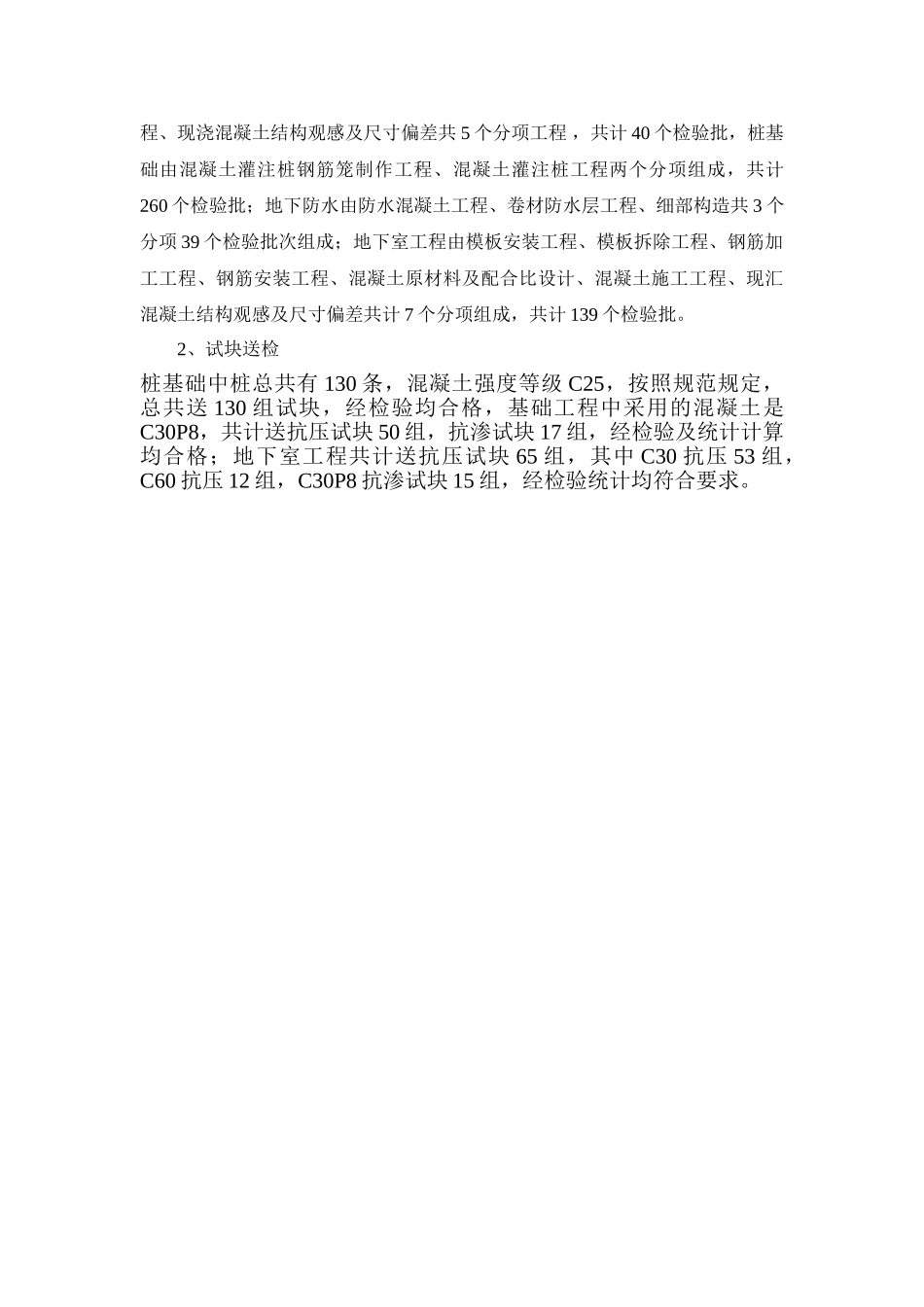 程、现浇混凝土结构观感及尺寸偏差共 5 个分项工程，共计 40 个检验批，桩基础由混凝土灌注桩钢筋笼制作工程、混凝土灌注桩工程两个分项组成，共计 260 个检验批；地下防水由防水混凝土工程、卷材防水层工程、细部构造共 3 个分项 39 个检验批次组成；地下室工程由模板安装工程、模板拆除工程、钢筋加工工程、钢筋安装工程、混凝土原材料及配合比设计、混凝土施工工程、现汇混凝土结构观感及尺寸偏差共计 7 个分项组成，共计 139 个检验批。

2、试块送检

桩基础中桩总共有 130 条，混凝土强度等级 C25，按照规范规定，总共送 130 组试块，经检验均合格，基础工程中采用的混凝土是 C30P8，共计送抗压试块 50 组，抗渗试块 17 组，经检验及统计计算均合格；地下室工程共计送抗压试块 65 组，其中 C30 抗压 53 组，C60 抗压 12 组，C30P8 抗渗试块 15 组，经检验统计均符合要求。